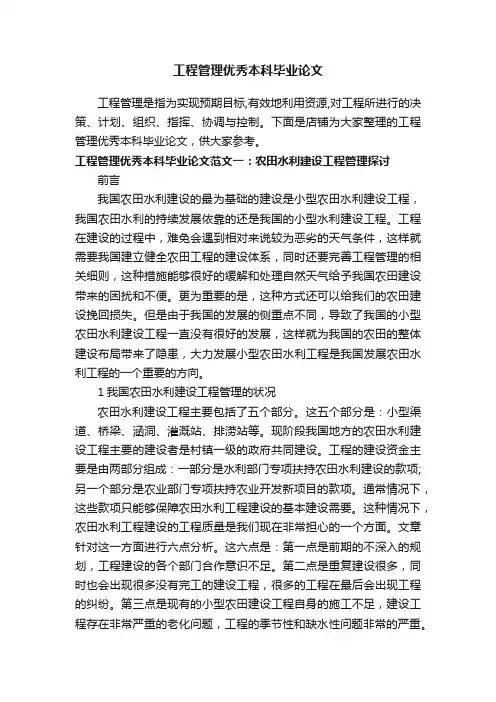 工程管理优秀本科毕业论文

工程管理是指为实现预期目标,有效地利用资源,对工程所进行的决策、计划、组织、指挥、协调与控制。下面是店铺为大家整理的工程管理优秀本科毕业论文，供大家参考。

工程管理优秀本科毕业论文范文一：农田水利建设工程管理探讨

前言

我国农田水利建设的最为基础的建设是小型农田水利建设工程，我国农田水利的持续发展依靠的还是我国的小型水利建设工程。工程在建设的过程中，难免会遇到相对来说较为恶劣的天气条件，这样就需要我国建立健全农田工程的建设体系，同时还要完善工程管理的相关细则，这种措施能够很好的缓解和处理自然天气给予我国农田建设带来的困扰和不便。更为重要的是，这种方式还可以给我们的农田建设挽回损失。但是由于我国的发展的侧重点不同，导致了我国的小型农田水利建设工程一直没有很好的发展，这样就为我国的农田的整体建设布局带来了隐患，大力发展小型农田水利工程是我国发展农田水利工程的一个重要的方向。

1 我国农田水利建设工程管理的状况

农田水利建设工程主要包括了五个部分。这五个部分是：小型渠道、桥梁、涵洞、灌溉站、排涝站等。现阶段我国地方的农田水利建设工程主要的建设者是村镇一级的政府共同建设。工程的建设资金主要是由两部分组成：一部分是水利部门专项扶持农田水利建设的款项;另一个部分是农业部门专项扶持农业开发新项目的款项。通常情况下，这些款项只能够保障农田水利工程建设的基本建设需要。这种情况下，农田水利工程建设的工程质量是我们现在非常担心的一个方面。文章针对这一方面进行六点分析。这六点是：第一点是前期的不深入的规划，工程建设的各个部门合作意识不足。第二点是重复建设很多，同时也会出现很多没有完工的建设工程，很多的工程在最后会出现工程的纠纷。第三点是现有的小型农田建设工程自身的施工不足，建设工程存在非常严重的老化问题，工程的季节性和缺水性问题非常的严重。